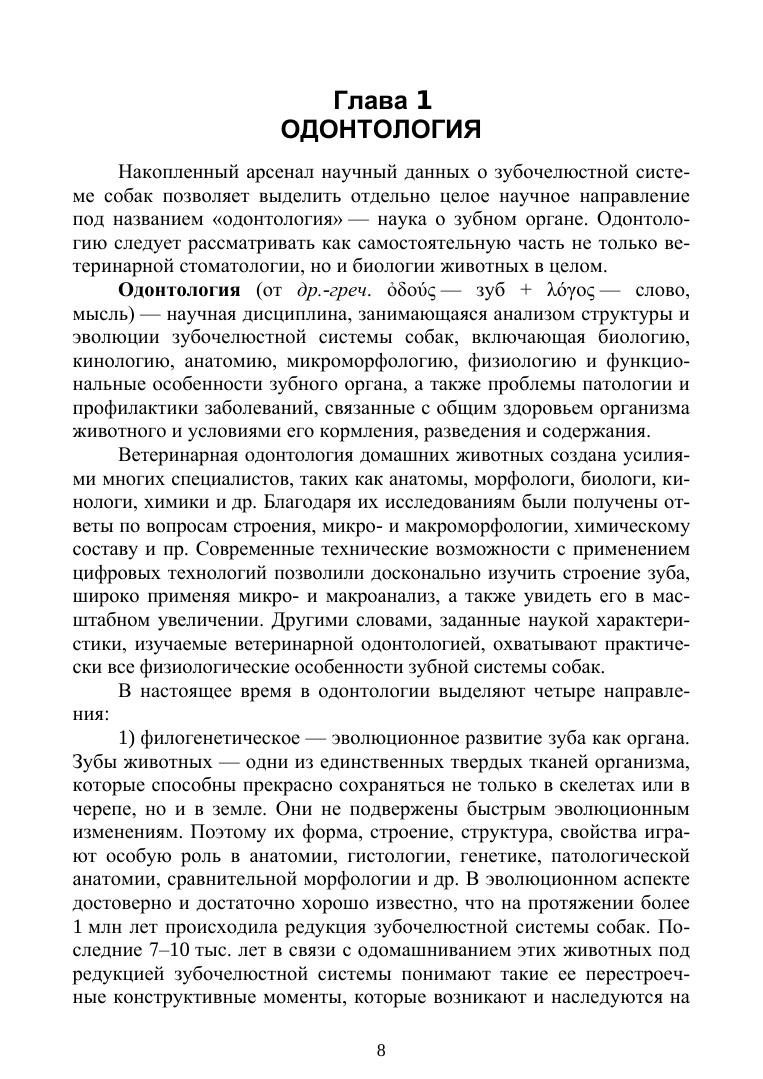 Глава 1
ОДОНТОЛОГИЯ

Накопленный арсенал научный данных о зубочелюстной системе собак позволяет выделить отдельно целое научное направление под названием «одонтология» — наука о зубном органе. Одонтологию следует рассматривать как самостоятельную часть не только ветеринарной стоматологии, но и биологии животных в целом.

Одонтология (от др.-греч. ὀδούς — зуб + λόγος — слово, мысль) — научная дисциплина, занимающаяся анализом структуры и эволюции зубочелюстной системы собак, включающая биологию, кинологию, анатомию, микроморфологию, физиологию и функциональные особенности зубного органа, а также проблемы патологии и профилактики заболеваний, связанные с общим здоровьем организма животного и условиями его кормления, разведения и содержания.

Ветеринарная одонтология домашних животных создана усилиями многих специалистов, таких как анатомы, морфологи, биологи, кинологи, химики и др. Благодаря их исследованиям были получены ответы по вопросам строения, микро- и макроморфологии, химическому составу и пр. Современные технические возможности с применением цифровых технологий позволили досконально изучить строение зуба, широко применяя микро- и макроанализ, а также увидеть его в масштабном увеличении. Другими словами, заданные наукой характеристики, изучаемые ветеринарной одонтологией, охватывают практически все физиологические особенности зубной системы собак.

В настоящее время в одонтологии выделяют четыре направления:

1) филогенетическое — эволюционное развитие зуба как органа. Зубы животных — одни из единственных твердых тканей организма, которые способны прекрасно сохраняться не только в скелетах или в черепе, но и в земле. Они не подвержены быстрым эволюционным изменениям. Поэтому их форма, строение, структура, свойства играют особую роль в анатомии, гистологии, генетике, патологической анатомии, сравнительной морфологии и др. В эволюционном аспекте достоверно и достаточно хорошо известно, что на протяжении более 1 млн лет происходила редукция зубочелюстной системы собак. Последние 7–10 тыс. лет в связи с одомашниванием этих животных под редукцией зубочелюстной системы понимают такие ее перестроечные конструктивные моменты, которые возникают и наследуются на

8